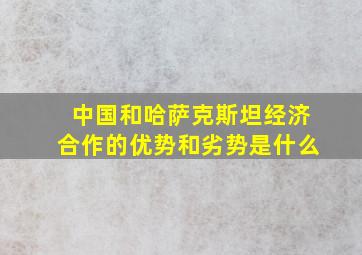 中国和哈萨克斯坦经济合作的优势和劣势是什么